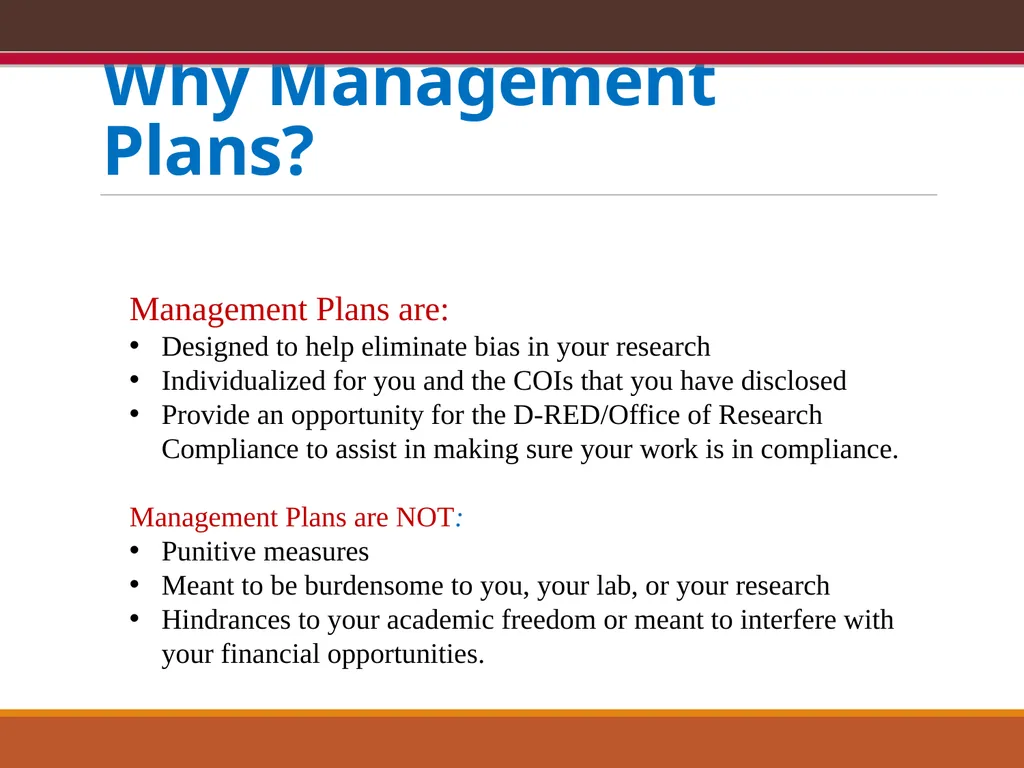 Why Management Plans?

Management Plans are:
• Designed to help eliminate bias in your research
• Individualized for you and the COIs that you have disclosed
• Provide an opportunity for the D-RED/Office of Research Compliance to assist in making sure your work is in compliance.

Management Plans are NOT:
• Punitive measures
• Meant to be burdensome to you, your lab, or your research
• Hindrances to your academic freedom or meant to interfere with your financial opportunities.